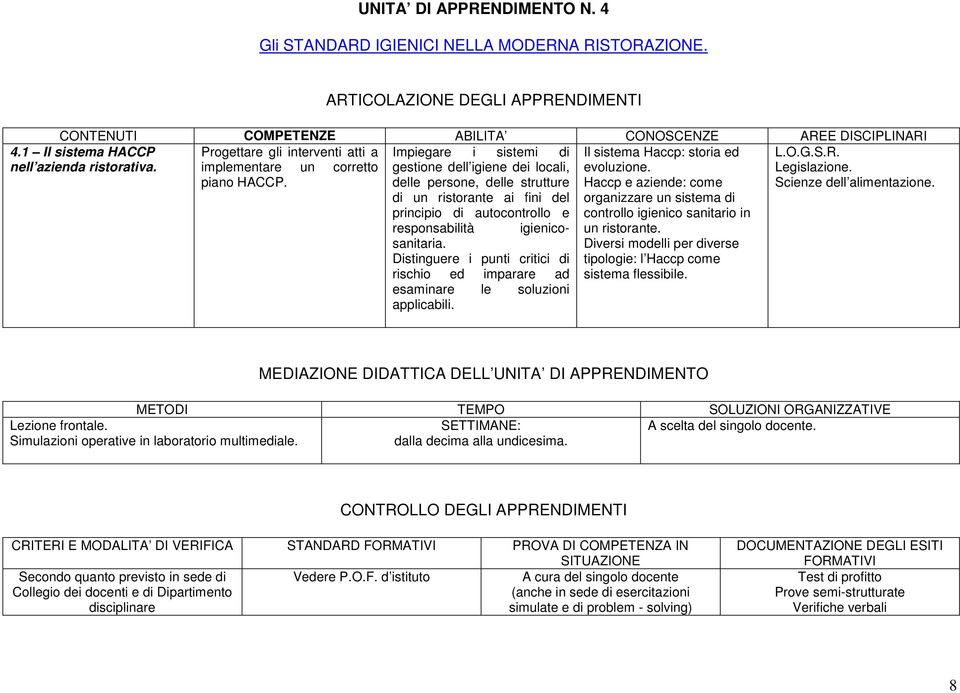 UNITA' DI APPRENDIMENTO N. 4

Gli STANDARD IGIENICI NELLA MODERNA RISTORAZIONE.

ARTICOLAZIONE DEGLI APPRENDIMENTI

| CONTENUTI | COMPETENZE | ABILITA' | CONOSCENZE | AREE DISCIPLINARI |
|---|---|---|---|---|
| 4.1 – Il sistema HACCP nell'azienda ristorativa. | Progettare gli interventi atti a implementare un corretto piano HACCP. | Impiegare i sistemi di gestione dell'igiene dei locali, delle persone, delle strutture di un ristorante ai fini del principio di autocontrollo e responsabilità igienico-sanitaria. Distinguere i punti critici di rischio ed imparare ad esaminare le soluzioni applicabili. | Il sistema Haccp: storia ed evoluzione. Haccp e aziende: come organizzare un sistema di controllo igienico sanitario in un ristorante. Diversi modelli per diverse tipologie: l'Haccp come sistema flessibile. | L.O.G.S.R. Legislazione. Scienze dell'alimentazione. |

MEDIAZIONE DIDATTICA DELL'UNITA' DI APPRENDIMENTO

| METODI | TEMPO | SOLUZIONI ORGANIZZATIVE |
|---|---|---|
| Lezione frontale. Simulazioni operative in laboratorio multimediale. | SETTIMANE: dalla decima alla undicesima. | A scelta del singolo docente. |

CONTROLLO DEGLI APPRENDIMENTI

| CRITERI E MODALITA' DI VERIFICA | STANDARD FORMATIVI | PROVA DI COMPETENZA IN SITUAZIONE | DOCUMENTAZIONE DEGLI ESITI FORMATIVI |
|---|---|---|---|
| Secondo quanto previsto in sede di Collegio dei docenti e di Dipartimento disciplinare | Vedere P.O.F. d'istituto | A cura del singolo docente (anche in sede di esercitazioni simulate e di problem - solving) | Test di profitto Prove semi-strutturate Verifiche verbali |

8